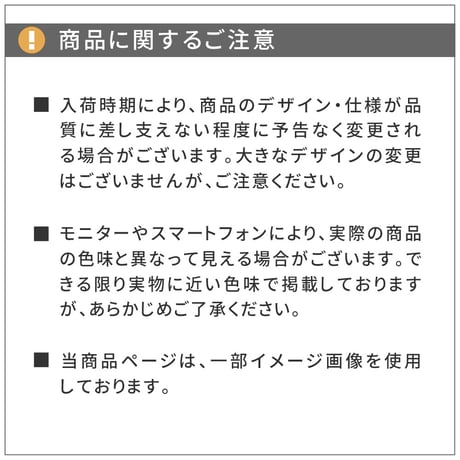 ! 商品に関するご注意

■ 入荷時期により、商品のデザイン・仕様が品質に差し支えない程度に予告なく変更される場合がございます。大きなデザインの変更はございませんが、ご注意ください。

■ モニターやスマートフォンにより、実際の商品の色味と異なって見える場合がございます。できる限り実物に近い色味で掲載しておりますが、あらかじめご了承ください。

■ 当商品ページは、一部イメージ画像を使用しております。